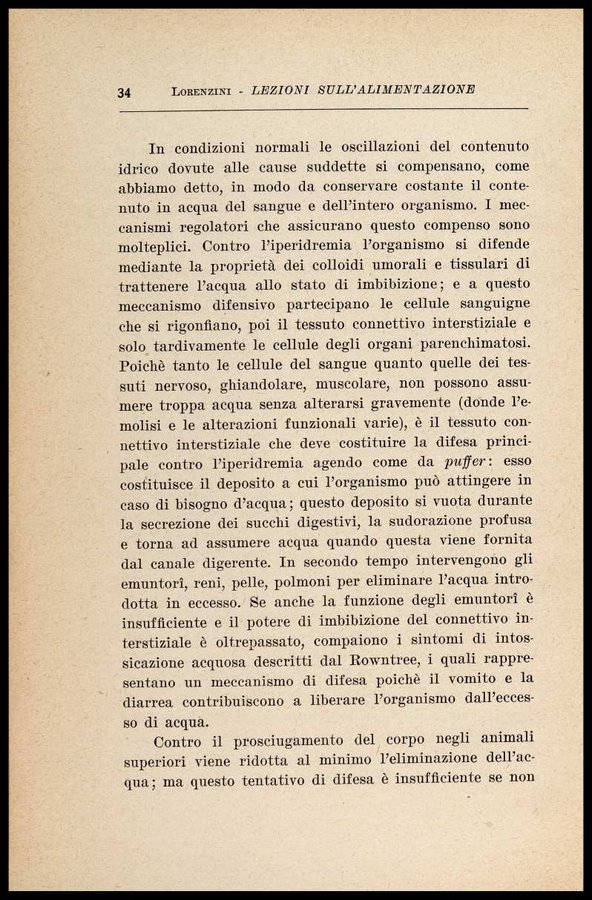 34 LORENZINI - LEZIONI SULL'ALIMENTAZIONE

In condizioni normali le oscillazioni del contenuto idrico dovute alle cause suddette si compensano, come abbiamo detto, in modo da conservare costante il contenuto in acqua del sangue e dell'intero organismo. I meccanismi regolatori che assicurano questo compenso sono molteplici. Contro l'iperidremia l'organismo si difende mediante la proprietà dei colloidi umorali e tissulari di trattenere l'acqua allo stato di imbibizione; e a questo meccanismo difensivo partecipano le cellule sanguigne che si rigonfiano, poi il tessuto connettivo interstiziale e solo tardivamente le cellule degli organi parenchimatosi. Poichè tanto le cellule del sangue quanto quelle dei tessuti nervoso, ghiandolare, muscolare, non possono assumere troppa acqua senza alterarsi gravemente (donde l'emolisi e le alterazioni funzionali varie), è il tessuto connettivo interstiziale che deve costituire la difesa principale contro l'iperidremia agendo come da puffer: esso costituisce il deposito a cui l'organismo può attingere in caso di bisogno d'acqua; questo deposito si vuota durante la secrezione dei succhi digestivi, la sudorazione profusa e torna ad assumere acqua quando questa viene fornita dal canale digerente. In secondo tempo intervengono gli emuntorî, reni, pelle, polmoni per eliminare l'acqua introdotta in eccesso. Se anche la funzione degli emuntorî è insufficiente e il potere di imbibizione del connettivo interstiziale è oltrepassato, compaiono i sintomi di intossicazione acquosa descritti dal Rowntree, i quali rappresentano un meccanismo di difesa poichè il vomito e la diarrea contribuiscono a liberare l'organismo dall'eccesso di acqua.

Contro il prosciugamento del corpo negli animali superiori viene ridotta al minimo l'eliminazione dell'acqua; ma questo tentativo di difesa è insufficiente se non